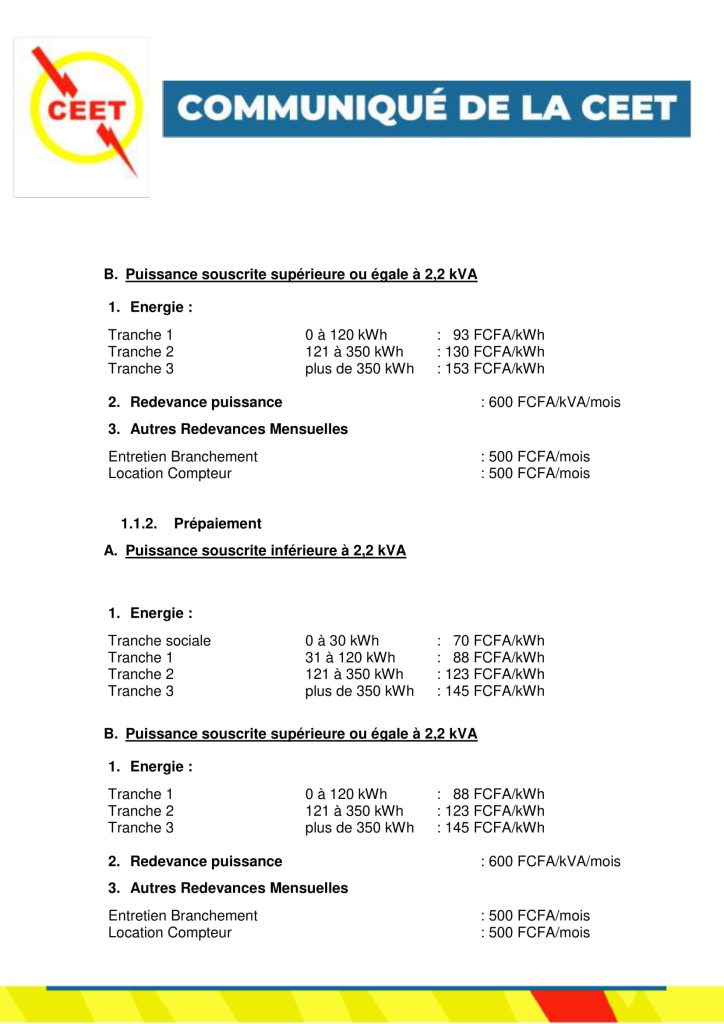 CEET

COMMUNIQUÉ DE LA CEET

B. Puissance souscrite supérieure ou égale à 2,2 kVA

1. Energie :

Tranche 1 0 à 120 kWh : 93 FCFA/kWh
Tranche 2 121 à 350 kWh : 130 FCFA/kWh
Tranche 3 plus de 350 kWh : 153 FCFA/kWh

2. Redevance puissance : 600 FCFA/kVA/mois

3. Autres Redevances Mensuelles

Entretien Branchement : 500 FCFA/mois
Location Compteur : 500 FCFA/mois

1.1.2. Prépaiement

A. Puissance souscrite inférieure à 2,2 kVA

1. Energie :

Tranche sociale 0 à 30 kWh : 70 FCFA/kWh
Tranche 1 31 à 120 kWh : 88 FCFA/kWh
Tranche 2 121 à 350 kWh : 123 FCFA/kWh
Tranche 3 plus de 350 kWh : 145 FCFA/kWh

B. Puissance souscrite supérieure ou égale à 2,2 kVA

1. Energie :

Tranche 1 0 à 120 kWh : 88 FCFA/kWh
Tranche 2 121 à 350 kWh : 123 FCFA/kWh
Tranche 3 plus de 350 kWh : 145 FCFA/kWh

2. Redevance puissance : 600 FCFA/kVA/mois

3. Autres Redevances Mensuelles

Entretien Branchement : 500 FCFA/mois
Location Compteur : 500 FCFA/mois